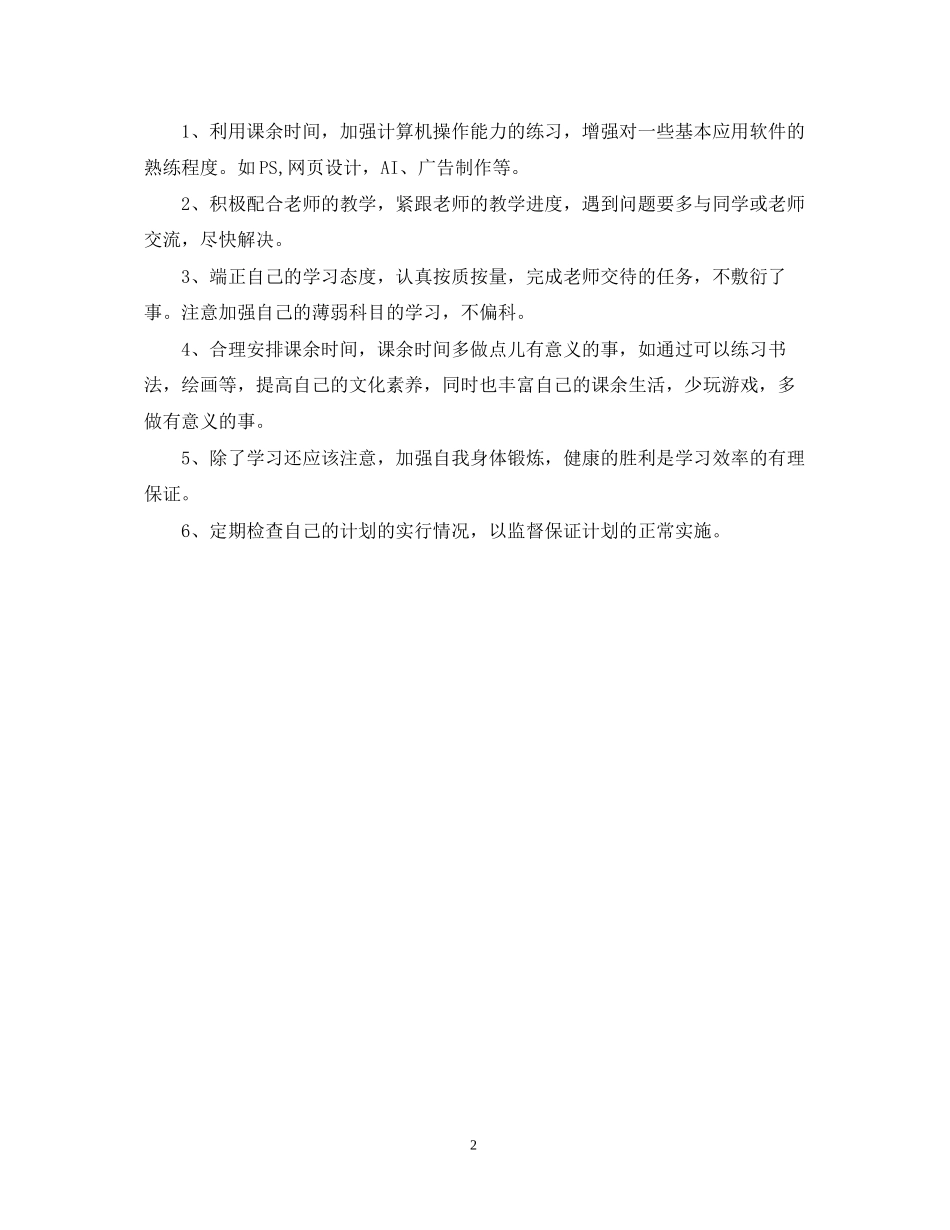 1、利用课余时间，加强计算机操作能力的练习，增强对一些基本应用软件的熟练程度。如PS,网页设计，AI、广告制作等。

2、积极配合老师的教学，紧跟老师的教学进度，遇到问题要多与同学或老师交流，尽快解决。

3、端正自己的学习态度，认真按质按量，完成老师交待的任务，不敷衍了事。注意加强自己的薄弱科目的学习，不偏科。

4、合理安排课余时间，课余时间多做点儿有意义的事，如通过可以练习书法，绘画等，提高自己的文化素养，同时也丰富自己的课余生活，少玩游戏，多做有意义的事。

5、除了学习还应该注意，加强自我身体锻炼，健康的胜利是学习效率的有理保证。

6、定期检查自己的计划的实行情况，以监督保证计划的正常实施。

2